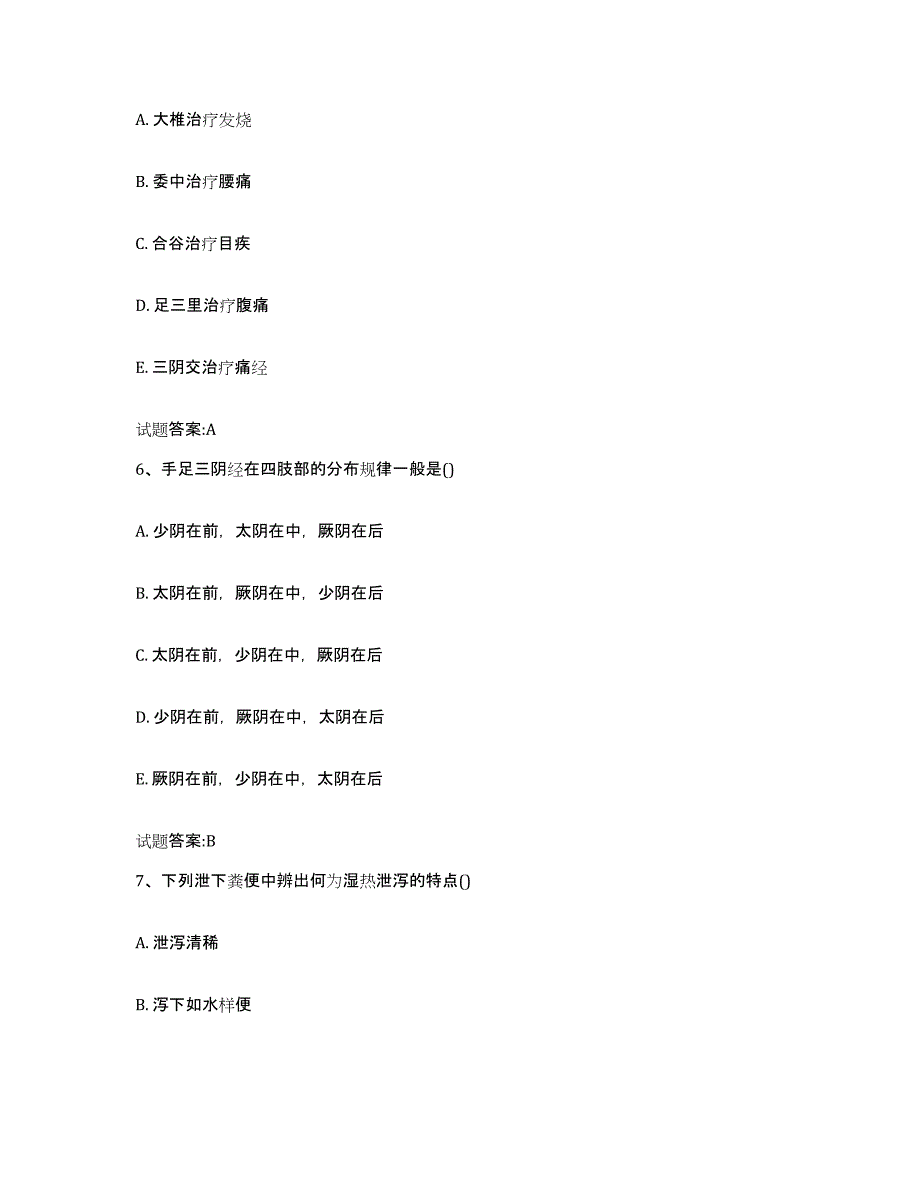 A. 大椎治疗发烧

B. 委中治疗腰痛

C. 合谷治疗目疾

D. 足三里治疗腹痛

E. 三阴交治疗痛经

试题答案:A

6、手足三阴经在四肢部的分布规律一般是()

A. 少阴在前，太阴在中，厥阴在后

B. 太阴在前，厥阴在中，少阴在后

C. 太阴在前，少阴在中，厥阴在后

D. 少阴在前，厥阴在中，太阴在后

E. 厥阴在前，少阴在中，太阴在后

试题答案:B

7、下列泄下粪便中辨出何为湿热泄泻的特点()

A. 泄泻清稀

B. 泻下如水样便